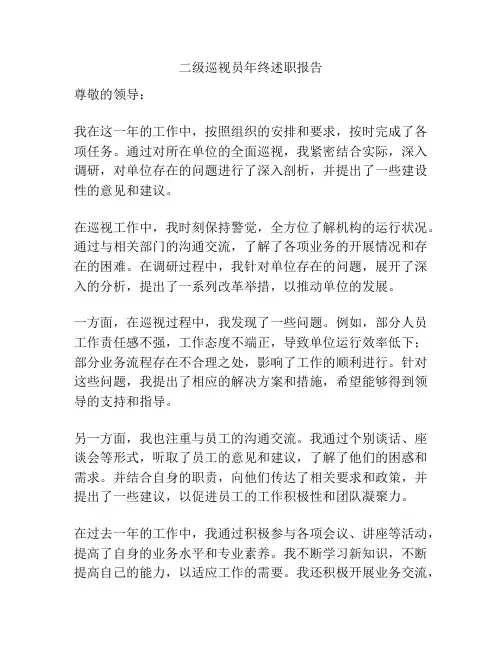 二级巡视员年终述职报告

尊敬的领导：

我在这一年的工作中，按照组织的安排和要求，按时完成了各项任务。通过对所在单位的全面巡视，我紧密结合实际，深入调研，对单位存在的问题进行了深入剖析，并提出了一些建设性的意见和建议。

在巡视工作中，我时刻保持警觉，全方位了解机构的运行状况。通过与相关部门的沟通交流，了解了各项业务的开展情况和存在的困难。在调研过程中，我针对单位存在的问题，展开了深入的分析，提出了一系列改革举措，以推动单位的发展。

一方面，在巡视过程中，我发现了一些问题。例如，部分人员工作责任感不强，工作态度不端正，导致单位运行效率低下；部分业务流程存在不合理之处，影响了工作的顺利进行。针对这些问题，我提出了相应的解决方案和措施，希望能够得到领导的支持和指导。

另一方面，我也注重与员工的沟通交流。我通过个别谈话、座谈会等形式，听取了员工的意见和建议，了解了他们的困惑和需求。并结合自身的职责，向他们传达了相关要求和政策，并提出了一些建议，以促进员工的工作积极性和团队凝聚力。

在过去一年的工作中，我通过积极参与各项会议、讲座等活动，提高了自身的业务水平和专业素养。我不断学习新知识，不断提高自己的能力，以适应工作的需要。我还积极开展业务交流，